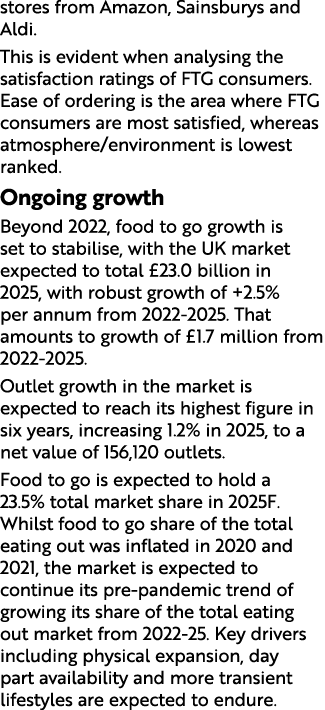 stores from Amazon, Sainsburys and Aldi.

This is evident when analysing the satisfaction ratings of FTG consumers. Ease of ordering is the area where FTG consumers are most satisfied, whereas atmosphere/environment is lowest ranked.

Ongoing growth

Beyond 2022, food to go growth is set to stabilise, with the UK market expected to total £23.0 billion in 2025, with robust growth of +2.5% per annum from 2022-2025. That amounts to growth of £1.7 million from 2022-2025.

Outlet growth in the market is expected to reach its highest figure in six years, increasing 1.2% in 2025, to a net value of 156,120 outlets.

Food to go is expected to hold a 23.5% total market share in 2025F. Whilst food to go share of the total eating out was inflated in 2020 and 2021, the market is expected to continue its pre-pandemic trend of growing its share of the total eating out market from 2022-25. Key drivers including physical expansion, day part availability and more transient lifestyles are expected to endure.